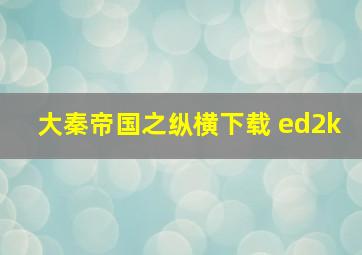 大秦帝国之纵横下载 ed2k